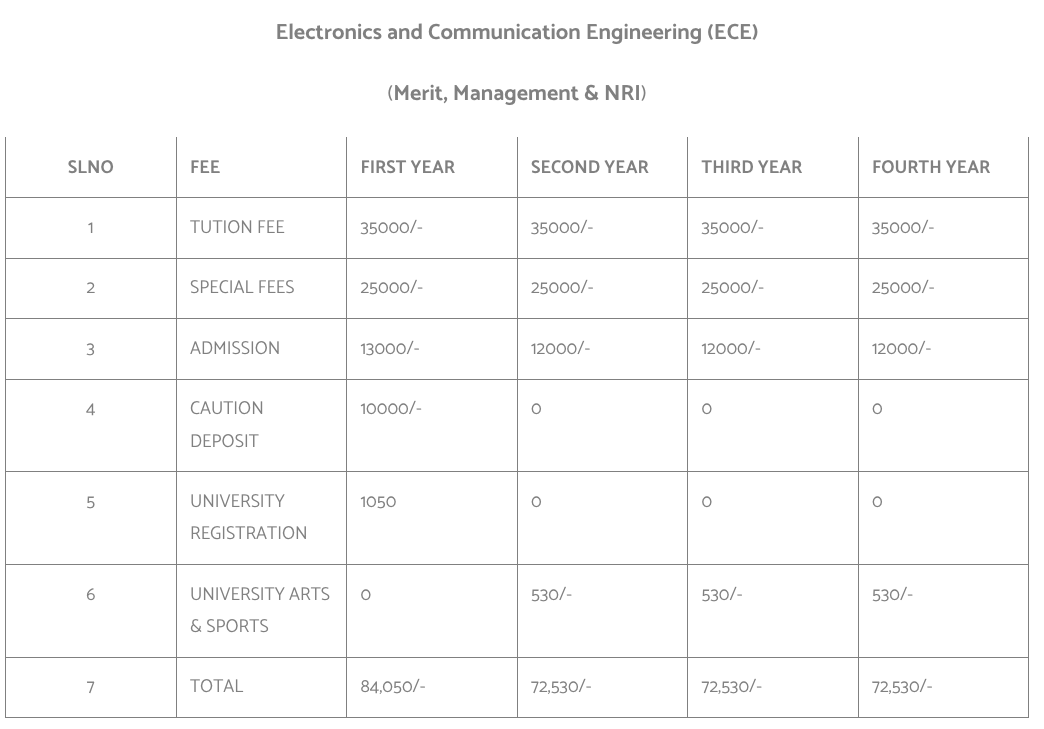 Electronics and Communication Engineering (ECE)

(Merit, Management & NRI)

| SLNO | FEE | FIRST YEAR | SECOND YEAR | THIRD YEAR | FOURTH YEAR |
|---|---|---|---|---|---|
| 1 | TUTION FEE | 35000/- | 35000/- | 35000/- | 35000/- |
| 2 | SPECIAL FEES | 25000/- | 25000/- | 25000/- | 25000/- |
| 3 | ADMISSION | 13000/- | 12000/- | 12000/- | 12000/- |
| 4 | CAUTION DEPOSIT | 10000/- | 0 | 0 | 0 |
| 5 | UNIVERSITY REGISTRATION | 1050 | 0 | 0 | 0 |
| 6 | UNIVERSITY ARTS & SPORTS | 0 | 530/- | 530/- | 530/- |
| 7 | TOTAL | 84,050/- | 72,530/- | 72,530/- | 72,530/- |